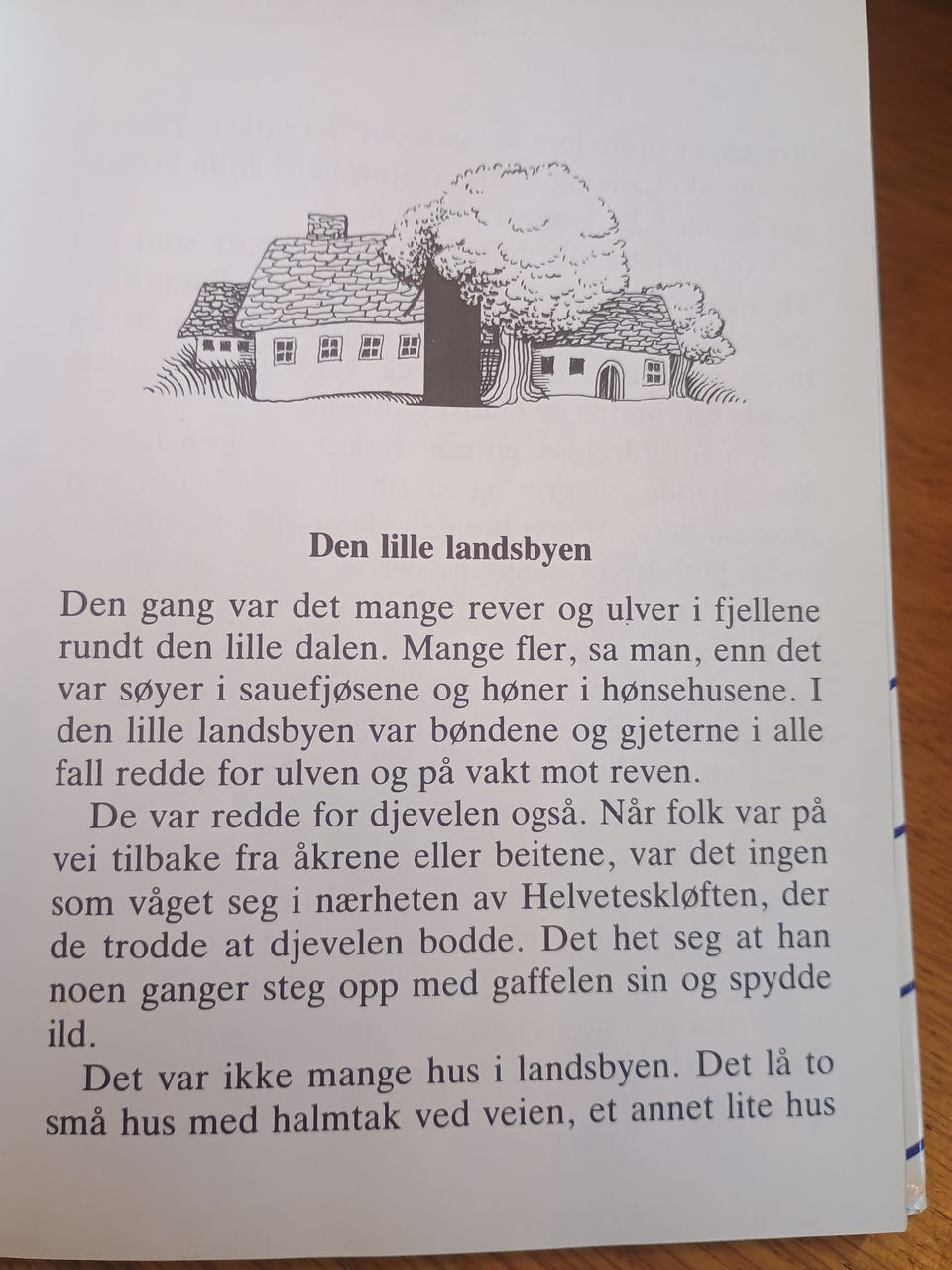 Den lille landsbyen

Den gang var det mange rever og ulver i fjellene rundt den lille dalen. Mange fler, sa man, enn det var søyer i sauefjøsene og høner i hønsehusene. I den lille landsbyen var bøndene og gjeterne i alle fall redde for ulven og på vakt mot reven.

De var redde for djevelen også. Når folk var på vei tilbake fra åkrene eller beitene, var det ingen som våget seg i nærheten av Helveteskløften, der de trodde at djevelen bodde. Det het seg at han noen ganger steg opp med gaffelen sin og spydde ild.

Det var ikke mange hus i landsbyen. Det lå to små hus med halmtak ved veien, et annet lite hus